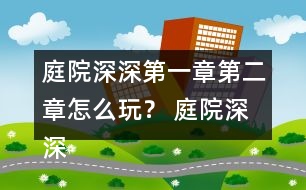 庭院深深第一章第二章怎么玩？ 庭院深深